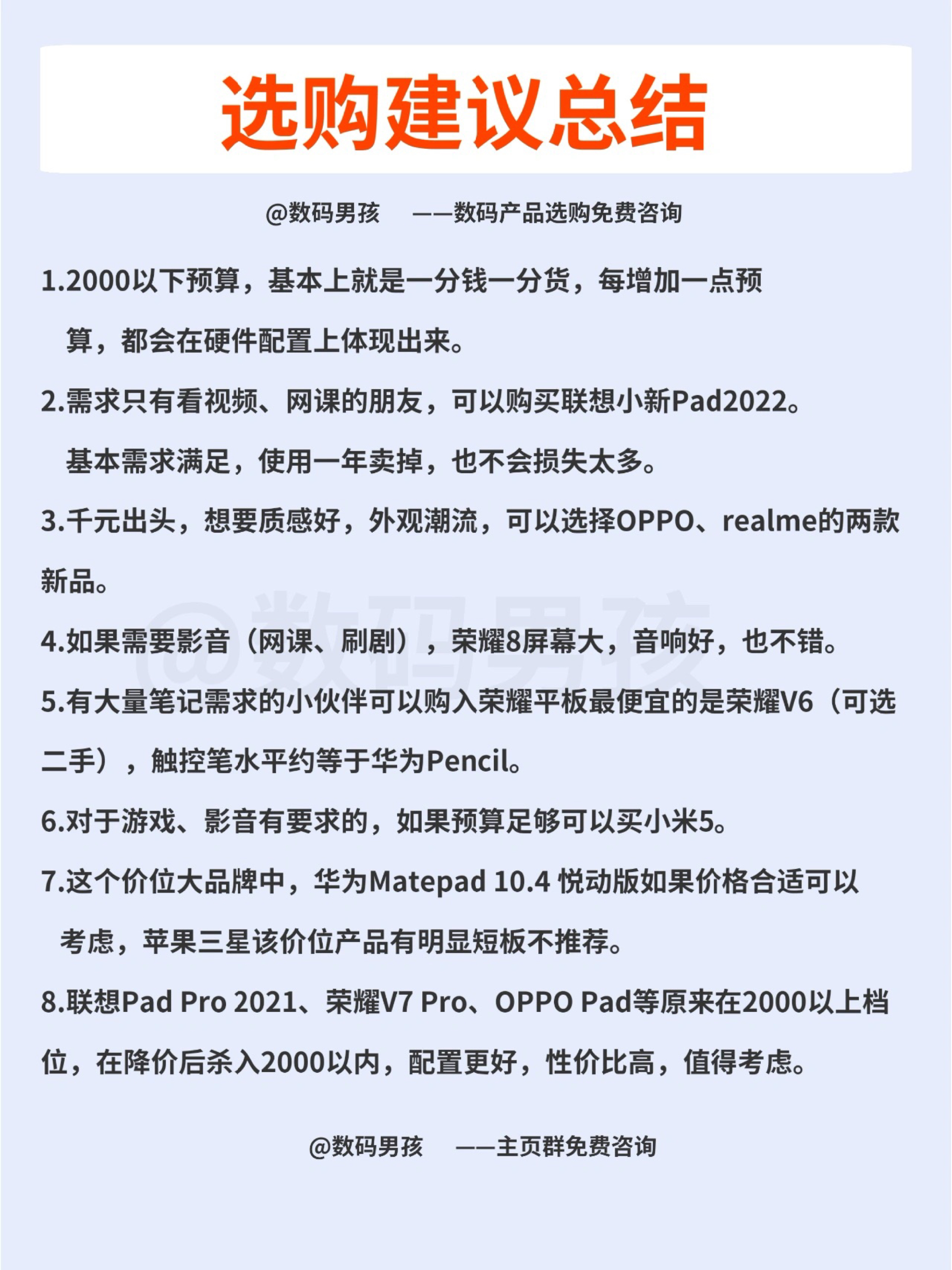 选购建议总结

@数码男孩 ——数码产品选购免费咨询

1.2000以下预算，基本上就是一分钱一分货，每增加一点预算，都会在硬件配置上体现出来。

2.需求只有看视频、网课的朋友，可以购买联想小新Pad2022。基本需求满足，使用一年卖掉，也不会损失太多。

3.千元出头，想要质感好，外观潮流，可以选择OPPO、realme的两款新品。

4.如果需要影音（网课、刷剧），荣耀8屏幕大，音响好，也不错。

5.有大量笔记需求的小伙伴可以购入荣耀平板最便宜的是荣耀V6（可选二手），触控笔水平约等于华为Pencil。

6.对于游戏、影音有要求的，如果预算足够可以买小米5。

7.这个价位大品牌中，华为Matepad 10.4 悦动版如果价格合适可以考虑，苹果三星该价位产品有明显短板不推荐。

8.联想Pad Pro 2021、荣耀V7 Pro、OPPO Pad等原来在2000以上档位，在降价后杀入2000以内，配置更好，性价比高，值得考虑。

@数码男孩 ——主页群免费咨询

@数码男孩